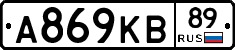 А869КВ 89 RUS